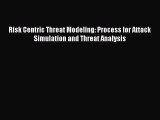 Risk Centric Threat Modeling: Process for Attack Simulation and Threat Analysis